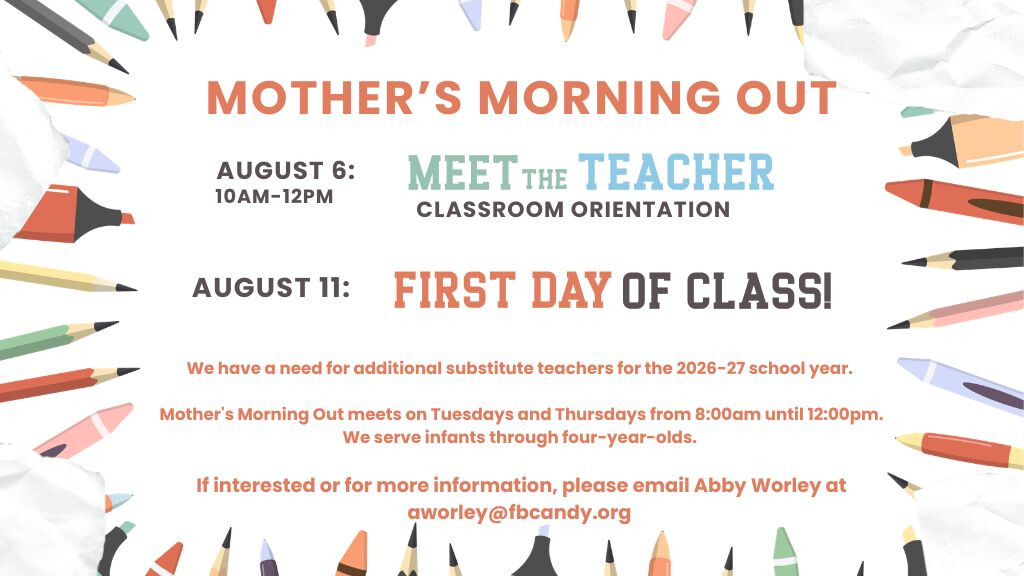 MOTHER'S MORNING OUT

AUGUST 6:
10AM-12PM

MEET THE TEACHER
CLASSROOM ORIENTATION

AUGUST 11:

FIRST DAY OF CLASS!

We have a need for additional substitute teachers for the 2026-27 school year.

Mother's Morning Out meets on Tuesdays and Thursdays from 8:00am until 12:00pm. We serve infants through four-year-olds.

If interested or for more information, please email Abby Worley at aworley@fbcandy.org